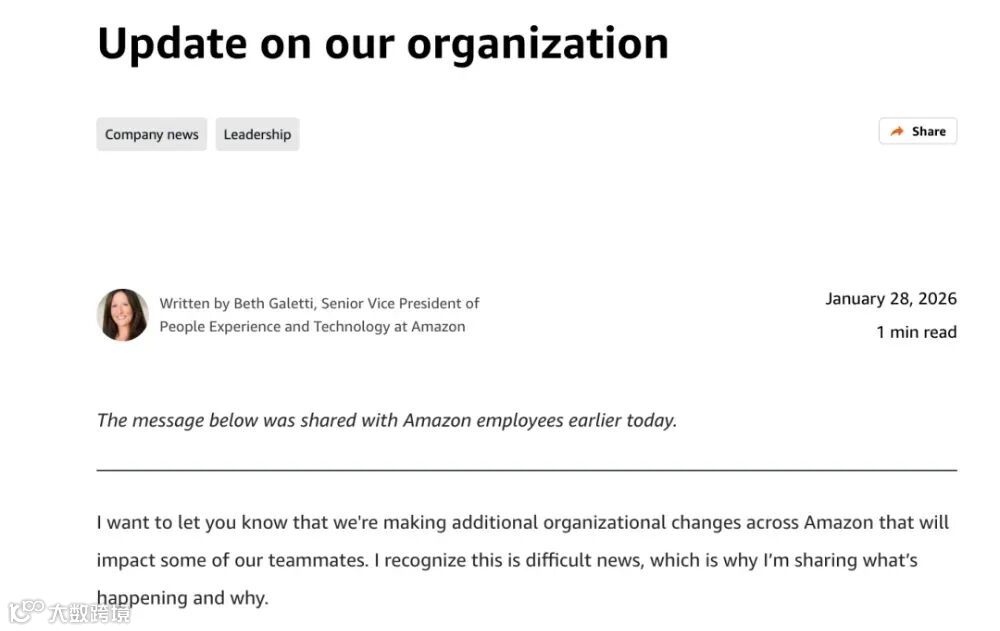 Update on our organization

Company news Leadership

Share

Written by Beth Galetti, Senior Vice President of People Experience and Technology at Amazon

January 28, 2026

1 min read

The message below was shared with Amazon employees earlier today.

I want to let you know that we're making additional organizational changes across Amazon that will impact some of our teammates. I recognize this is difficult news, which is why I'm sharing what's happening and why.

大数跨境